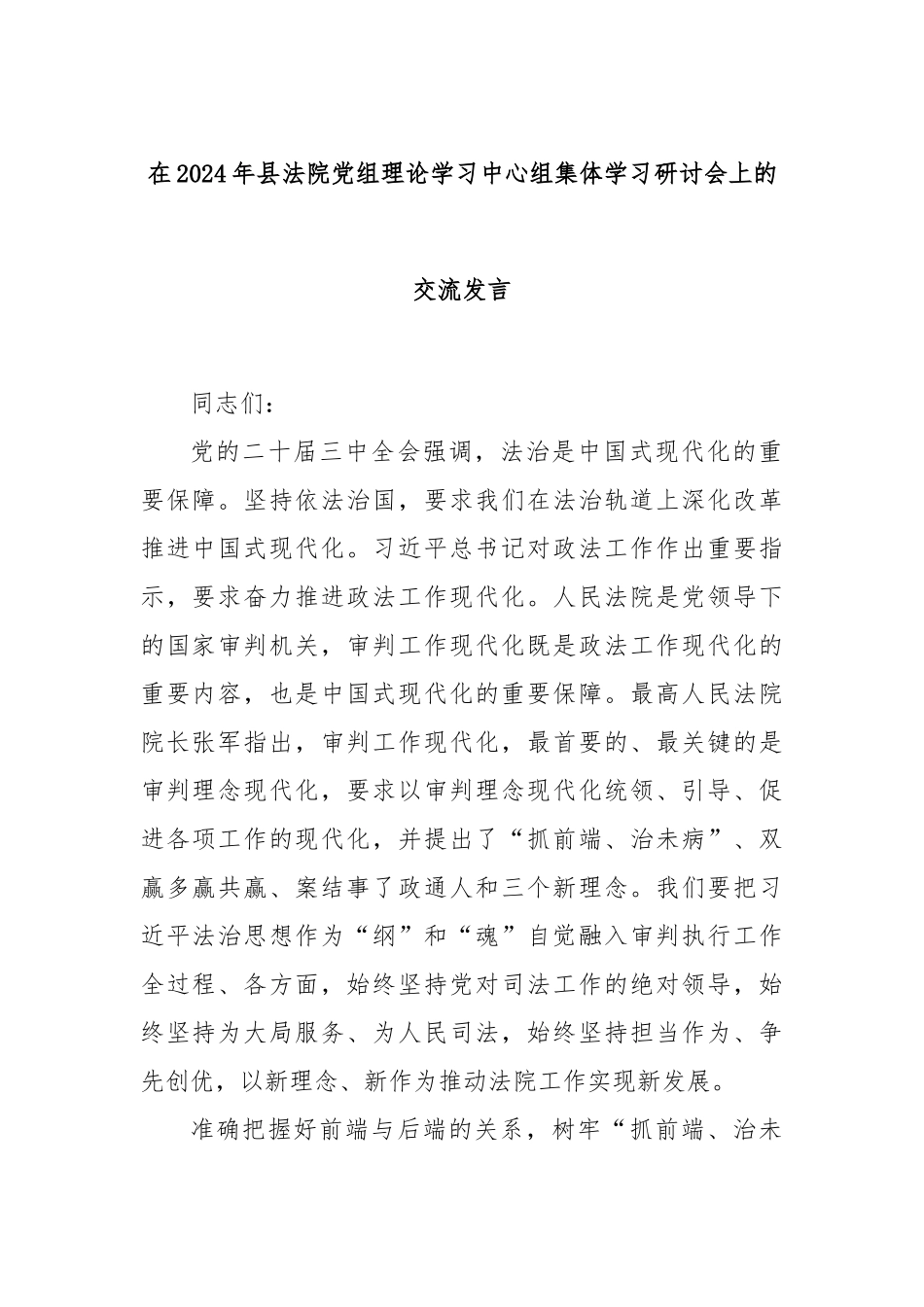 在2024年县法院党组理论学习中心组集体学习研讨会上的

交流发言

同志们：

党的二十届三中全会强调，法治是中国式现代化的重要保障。坚持依法治国，要求我们在法治轨道上深化改革推进中国式现代化。习近平总书记对政法工作作出重要指示，要求奋力推进政法工作现代化。人民法院是党领导下的国家审判机关，审判工作现代化既是政法工作现代化的重要内容，也是中国式现代化的重要保障。最高人民法院院长张军指出，审判工作现代化，最首要的、最关键的是审判理念现代化，要求以审判理念现代化统领、引导、促进各项工作的现代化，并提出了“抓前端、治未病”、双赢多赢共赢、案结事了政通人和三个新理念。我们要把习近平法治思想作为“纲”和“魂”自觉融入审判执行工作全过程、各方面，始终坚持党对司法工作的绝对领导，始终坚持为大局服务、为人民司法，始终坚持担当作为、争先创优，以新理念、新作为推动法院工作实现新发展。

准确把握好前端与后端的关系，树牢“抓前端、治未